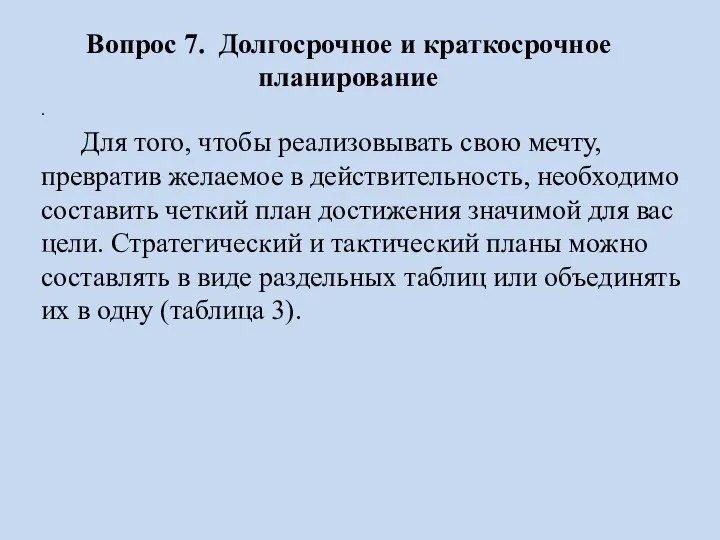 Вопрос 7. Долгосрочное и краткосрочное планирование

.

Для того, чтобы реализовывать свою мечту, превратив желаемое в действительность, необходимо составить четкий план достижения значимой для вас цели. Стратегический и тактический планы можно составлять в виде раздельных таблиц или объединять их в одну (таблица 3).